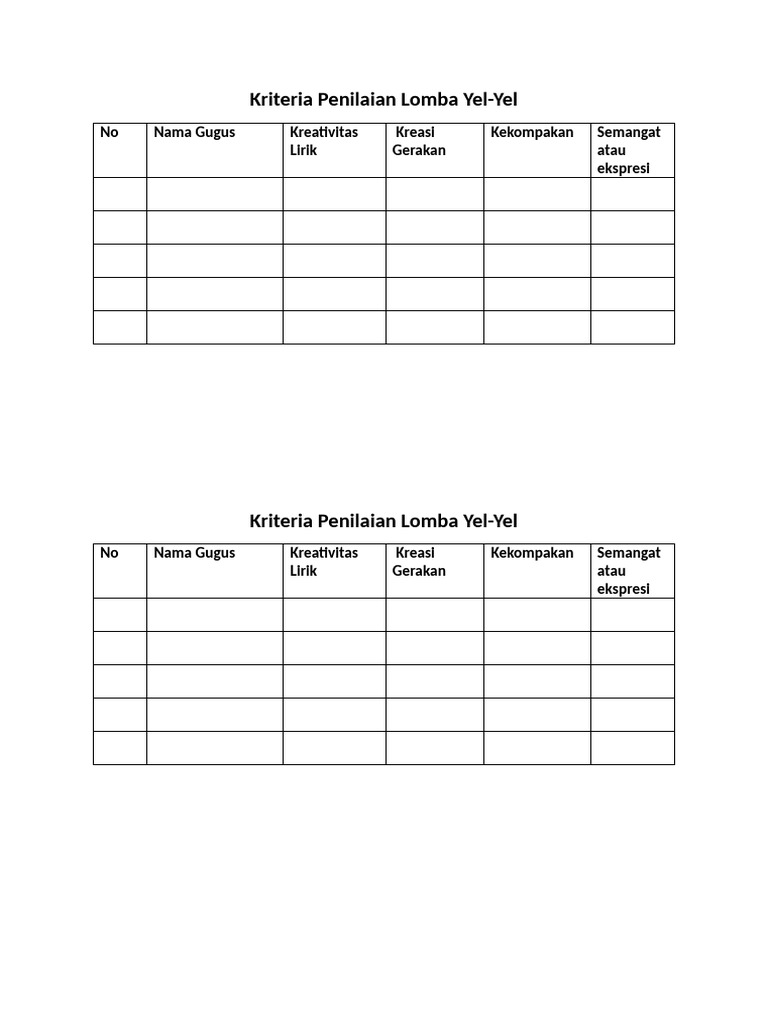 Kriteria Penilaian Lomba Yel-Yel

| No | Nama Gugus | Kreativitas Lirik | Kreasi Gerakan | Kekompakan | Semangat atau ekspresi |
|---|---|---|---|---|---|
| | | | | | |
| | | | | | |
| | | | | | |
| | | | | | |
| | | | | | |

Kriteria Penilaian Lomba Yel-Yel

| No | Nama Gugus | Kreativitas Lirik | Kreasi Gerakan | Kekompakan | Semangat atau ekspresi |
|---|---|---|---|---|---|
| | | | | | |
| | | | | | |
| | | | | | |
| | | | | | |
| | | | | | |